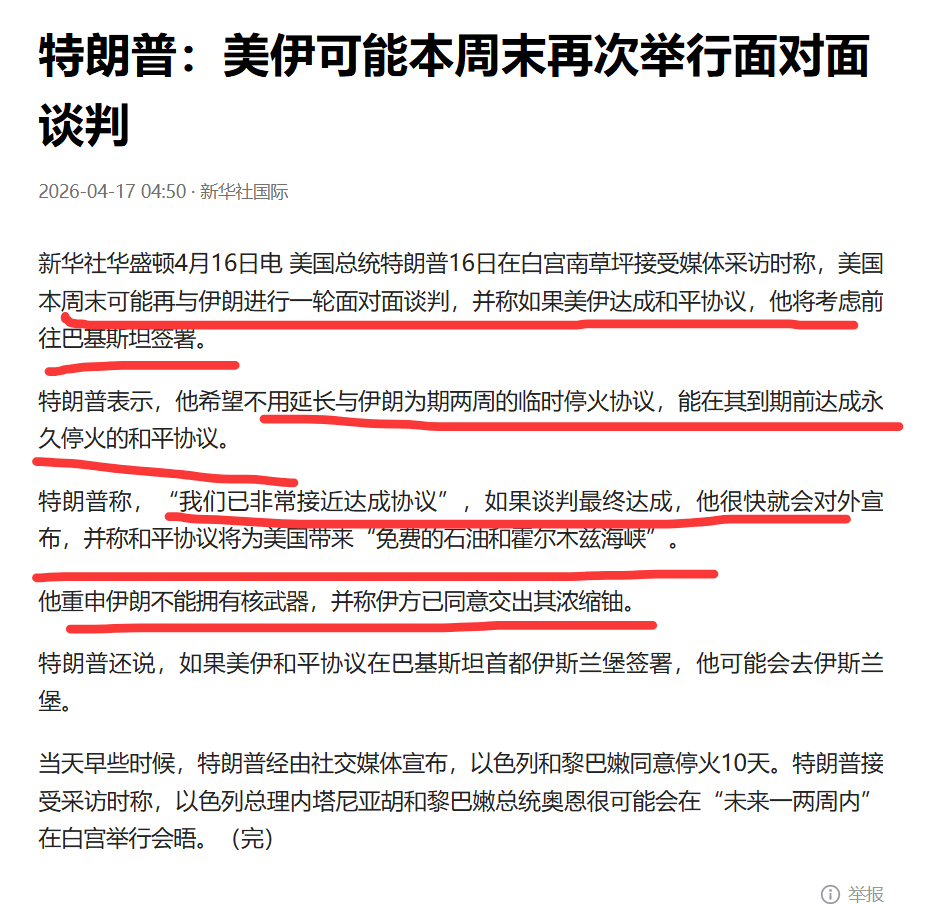 特朗普：美伊可能本周末再次举行面对面谈判

2026-04-17 04:50 · 新华社国际

新华社华盛顿4月16日电 美国总统特朗普16日在白宫南草坪接受媒体采访时称，美国本周末可能再与伊朗进行一轮面对面谈判，并称如果美伊达成和平协议，他将考虑前往巴基斯坦签署。

特朗普表示，他希望不用延长与伊朗为期两周的临时停火协议，能在其到期前达成永久停火的和平协议。

特朗普称，“我们已非常接近达成协议”，如果谈判最终达成，他很快就会对外宣布，并称和平协议将为美国带来“免费的石油和霍尔木兹海峡”。

他重申伊朗不能拥有核武器，并称伊方已同意交出其浓缩铀。

特朗普还说，如果美伊和平协议在巴基斯坦首都伊斯兰堡签署，他可能会去伊斯兰堡。

当天早些时候，特朗普经由社交媒体宣布，以色列和黎巴嫩同意停火10天。特朗普接受采访时称，以色列总理内塔尼亚胡和黎巴嫩总统奥恩很可能会在“未来一两周内”在白宫举行会晤。（完）

举报